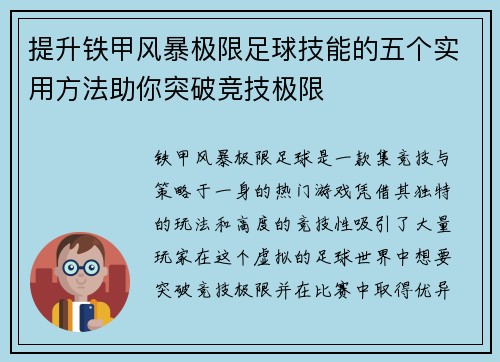 提升铁甲风暴极限足球技能的五个实用方法助你突破竞技极限

铁甲风暴极限足球是一款集竞技与策略于一身的热门游戏凭借其独特的玩法和高度的竞技性吸引了大量玩家在这个虚拟的足球世界中想要突破竞技极限并在比赛中取得优异